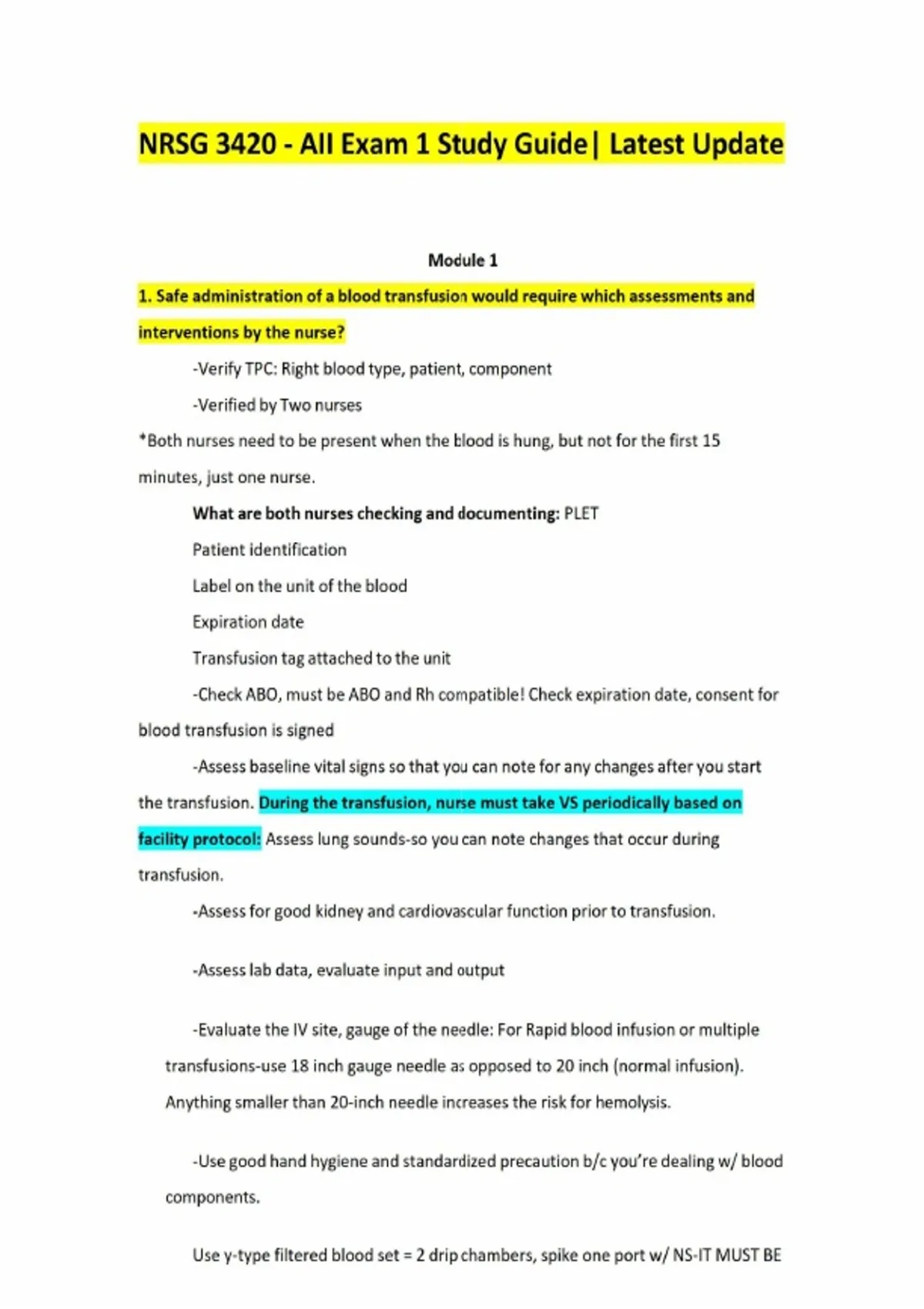 NRSG 3420 - All Exam 1 Study Guide| Latest Update

Module 1

1. Safe administration of a blood transfusion would require which assessments and interventions by the nurse?

-Verify TPC: Right blood type, patient, component

-Verified by Two nurses

*Both nurses need to be present when the blood is hung, but not for the first 15 minutes, just one nurse.

What are both nurses checking and documenting: PLET

Patient identification

Label on the unit of the blood

Expiration date

Transfusion tag attached to the unit

-Check ABO, must be ABO and Rh compatible! Check expiration date, consent for blood transfusion is signed

-Assess baseline vital signs so that you can note for any changes after you start the transfusion. During the transfusion, nurse must take VS periodically based on facility protocol: Assess lung sounds-so you can note changes that occur during transfusion.

-Assess for good kidney and cardiovascular function prior to transfusion.

-Assess lab data, evaluate input and output

-Evaluate the IV site, gauge of the needle: For Rapid blood infusion or multiple transfusions-use 18 inch gauge needle as opposed to 20 inch (normal infusion). Anything smaller than 20-inch needle increases the risk for hemolysis.

-Use good hand hygiene and standardized precaution b/c you're dealing w/ blood components.

Use y-type filtered blood set = 2 drip chambers, spike one port w/ NS-IT MUST BE